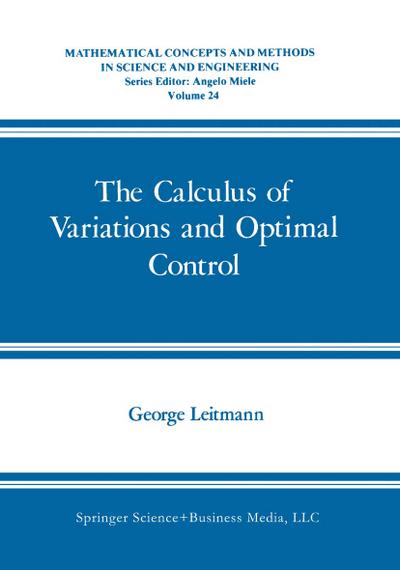 MATHEMATICAL CONCEPTS AND METHODS IN SCIENCE AND ENGINEERING
Series Editor: Angelo Miele
Volume 24

The Calculus of Variations and Optimal Control

George Leitmann

Springer Science+Business Media, LLC